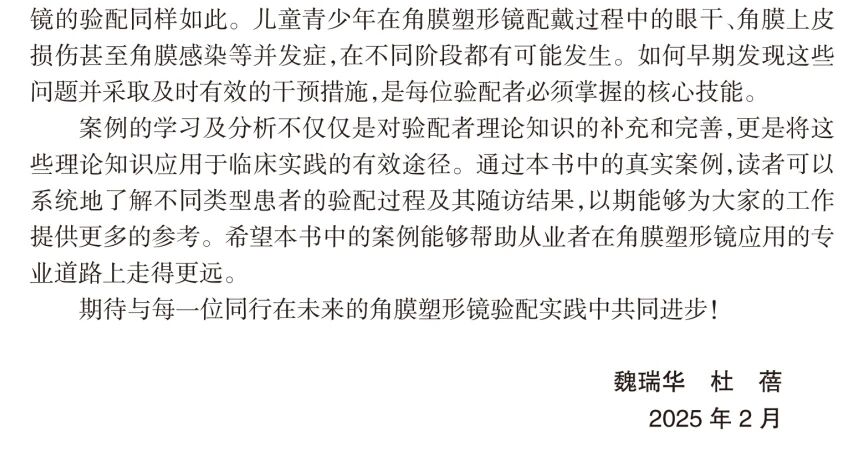 镜的验配同样如此。儿童青少年在角膜塑形镜配戴过程中的眼干、角膜上皮损伤甚至角膜感染等并发症，在不同阶段都有可能发生。如何早期发现这些问题并采取及时有效的干预措施，是每位验配者必须掌握的核心技能。

案例的学习及分析不仅仅是对验配者理论知识的补充和完善，更是将这些理论知识应用于临床实践的有效途径。通过本书中的真实案例，读者可以系统地了解不同类型患者的验配过程及其随访结果，以期能够为大家的工作提供更多的参考。希望本书中的案例能够帮助从业者在角膜塑形镜应用的专业道路上走得更远。

期待与每一位同行在未来的角膜塑形镜验配实践中共同进步！

魏瑞华　杜　蓓

2025 年 2 月